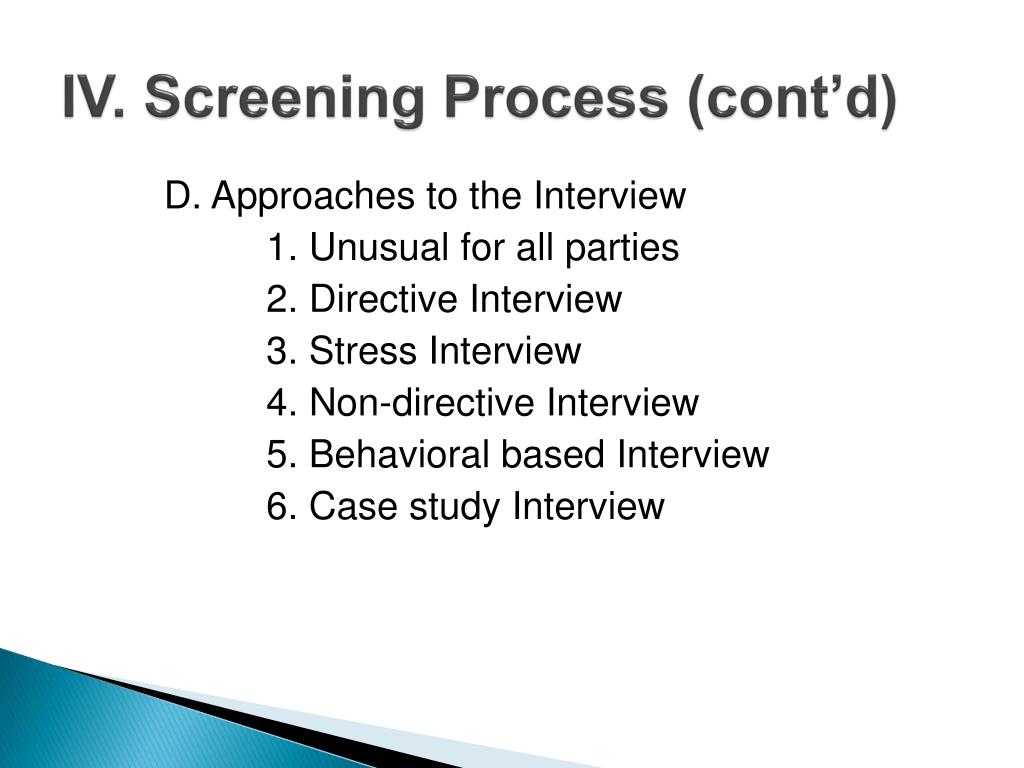 IV. Screening Process (cont’d)

D. Approaches to the Interview
1. Unusual for all parties
2. Directive Interview
3. Stress Interview
4. Non-directive Interview
5. Behavioral based Interview
6. Case study Interview